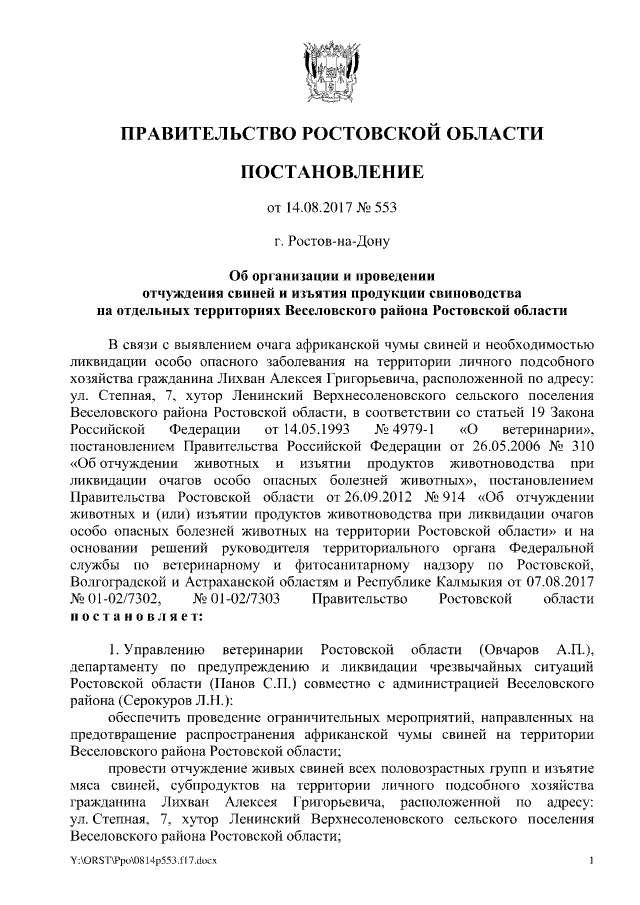 ПРАВИТЕЛЬСТВО РОСТОВСКОЙ ОБЛАСТИ

ПОСТАНОВЛЕНИЕ

от 14.08.2017 № 553

г. Ростов-на-Дону

Об организации и проведении отчуждения свиней и изъятия продукции свиноводства на отдельных территориях Веселовского района Ростовской области

В связи с выявлением очага африканской чумы свиней и необходимостью ликвидации особо опасного заболевания на территории личного подсобного хозяйства гражданина Лихван Алексея Григорьевича, расположенной по адресу: ул. Степная, 7, хутор Ленинский Верхнесоленовского сельского поселения Веселовского района Ростовской области, в соответствии со статьей 19 Закона Российской Федерации от 14.05.1993 № 4979-1 «О ветеринарии», постановлением Правительства Российской Федерации от 26.05.2006 № 310 «Об отчуждении животных и изъятии продуктов животноводства при ликвидации очагов особо опасных болезней животных», постановлением Правительства Ростовской области от 26.09.2012 № 914 «Об отчуждении животных и (или) изъятии продуктов животноводства при ликвидации очагов особо опасных болезней животных на территории Ростовской области» и на основании решений руководителя территориального органа Федеральной службы по ветеринарному и фитосанитарному надзору по Ростовской, Волгоградской и Астраханской областям и Республике Калмыкия от 07.08.2017 № 01-02/7302, № 01-02/7303 Правительство Ростовской области постановляет:

1. Управлению ветеринарии Ростовской области (Овчаров А.П.), департаменту по предупреждению и ликвидации чрезвычайных ситуаций Ростовской области (Панов С.П.) совместно с администрацией Веселовского района (Серокуров Л.Н.):

обеспечить проведение ограничительных мероприятий, направленных на предотвращение распространения африканской чумы свиней на территории Веселовского района Ростовской области;

провести отчуждение живых свиней всех половозрастных групп и изъятие мяса свиней, субпродуктов на территории личного подсобного хозяйства гражданина Лихван Алексея Григорьевича, расположенной по адресу: ул. Степная, 7, хутор Ленинский Верхнесоленовского сельского поселения Веселовского района Ростовской области;

Y:\ORST\Ppo\0814p553.f17.docx 1